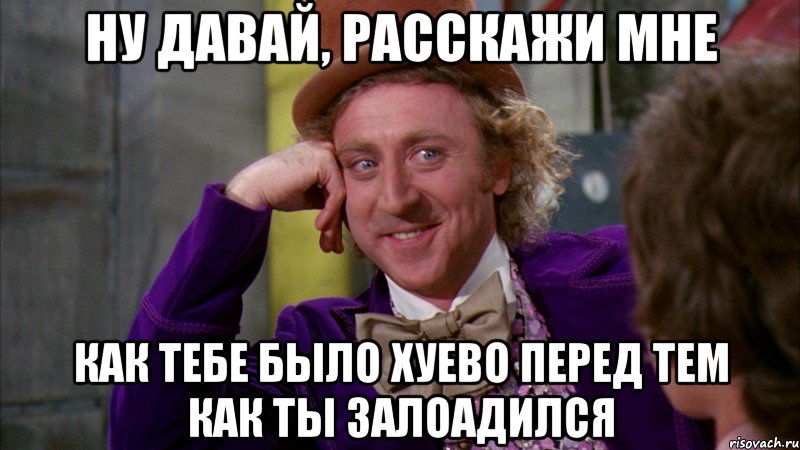 НУ ДАВАЙ, РАССКАЖИ МНЕ

КАК ТЕБЕ БЫЛО ХУЕВО ПЕРЕД ТЕМ КАК ТЫ ЗАЛОАДИЛСЯ

risovach.ru